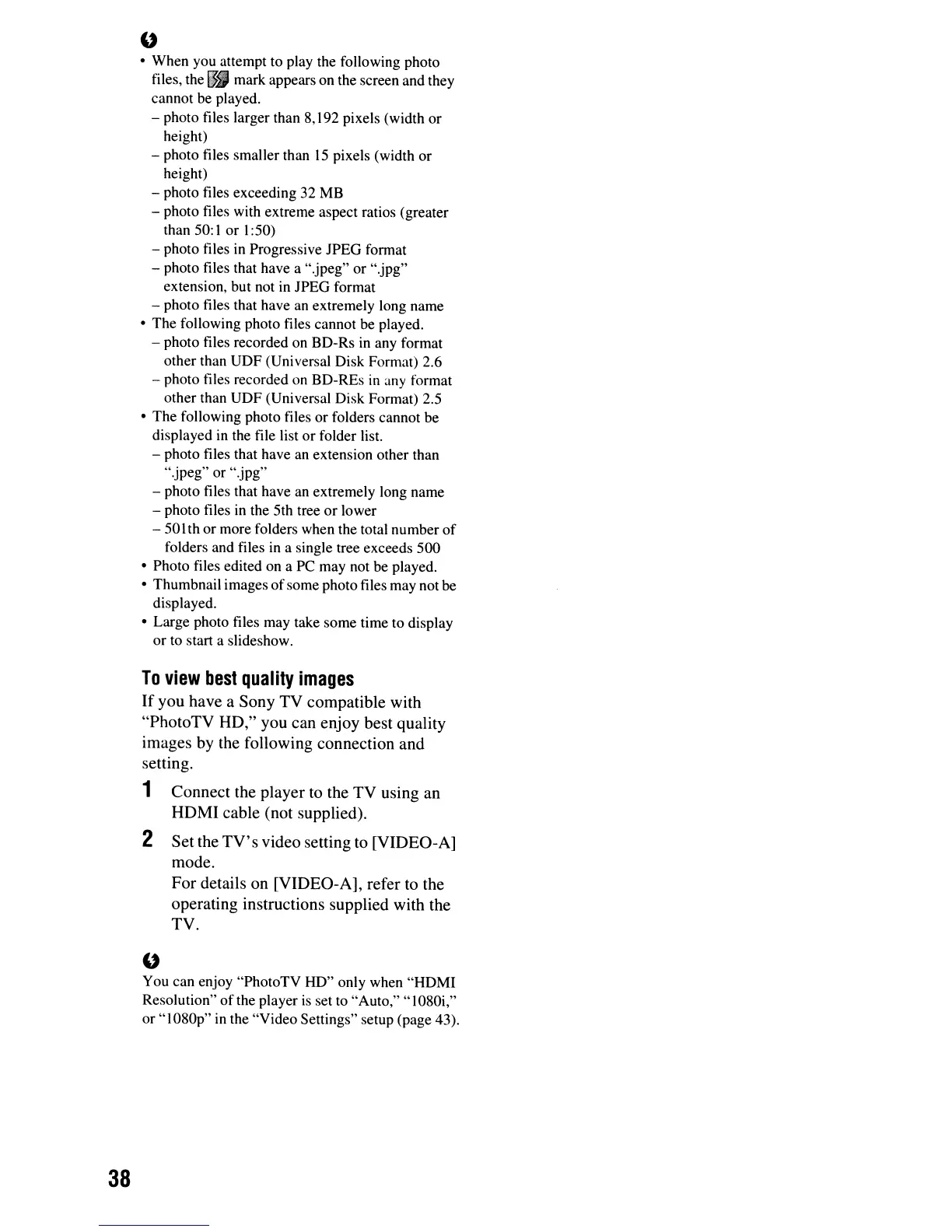 • When you attempt to play the following photo files, the mark appears on the screen and they cannot be played.
– photo files larger than 8,192 pixels (width or height)
– photo files smaller than 15 pixels (width or height)
– photo files exceeding 32 MB
– photo files with extreme aspect ratios (greater than 50:1 or 1:50)
– photo files in Progressive JPEG format
– photo files that have a ".jpeg" or ".jpg" extension, but not in JPEG format
– photo files that have an extremely long name
• The following photo files cannot be played.
– photo files recorded on BD-Rs in any format other than UDF (Universal Disk Format) 2.6
– photo files recorded on BD-REs in any format other than UDF (Universal Disk Format) 2.5
• The following photo files or folders cannot be displayed in the file list or folder list.
– photo files that have an extension other than ".jpeg" or ".jpg"
– photo files that have an extremely long name
– photo files in the 5th tree or lower
– 501th or more folders when the total number of folders and files in a single tree exceeds 500
• Photo files edited on a PC may not be played.
• Thumbnail images of some photo files may not be displayed.
• Large photo files may take some time to display or to start a slideshow.

To view best quality images

If you have a Sony TV compatible with "PhotoTV HD," you can enjoy best quality images by the following connection and setting.

1 Connect the player to the TV using an HDMI cable (not supplied).

2 Set the TV's video setting to [VIDEO-A] mode.
For details on [VIDEO-A], refer to the operating instructions supplied with the TV.

You can enjoy "PhotoTV HD" only when "HDMI Resolution" of the player is set to "Auto," "1080i," or "1080p" in the "Video Settings" setup (page 43).

38